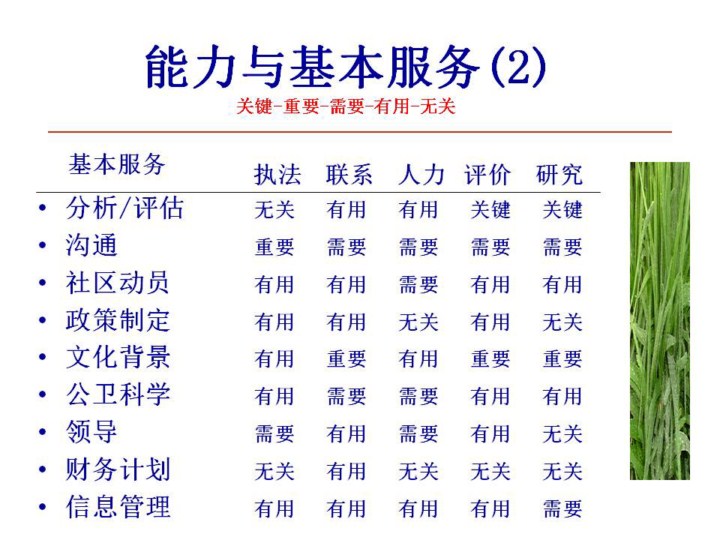 能力与基本服务(2)

关键-重要-需要-有用-无关

| 基本服务 | 执法 | 联系 | 人力 | 评价 | 研究 |
|---|---|---|---|---|---|
| • 分析/评估 | 无关 | 有用 | 有用 | 关键 | 关键 |
| • 沟通 | 重要 | 需要 | 需要 | 需要 | 需要 |
| • 社区动员 | 有用 | 有用 | 需要 | 有用 | 有用 |
| • 政策制定 | 有用 | 有用 | 无关 | 有用 | 无关 |
| • 文化背景 | 有用 | 重要 | 有用 | 重要 | 重要 |
| • 公卫科学 | 有用 | 需要 | 需要 | 有用 | 有用 |
| • 领导 | 需要 | 有用 | 需要 | 有用 | 无关 |
| • 财务计划 | 无关 | 有用 | 无关 | 无关 | 无关 |
| • 信息管理 | 有用 | 有用 | 有用 | 有用 | 需要 |